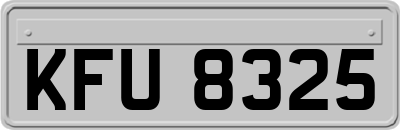 KFU 8325